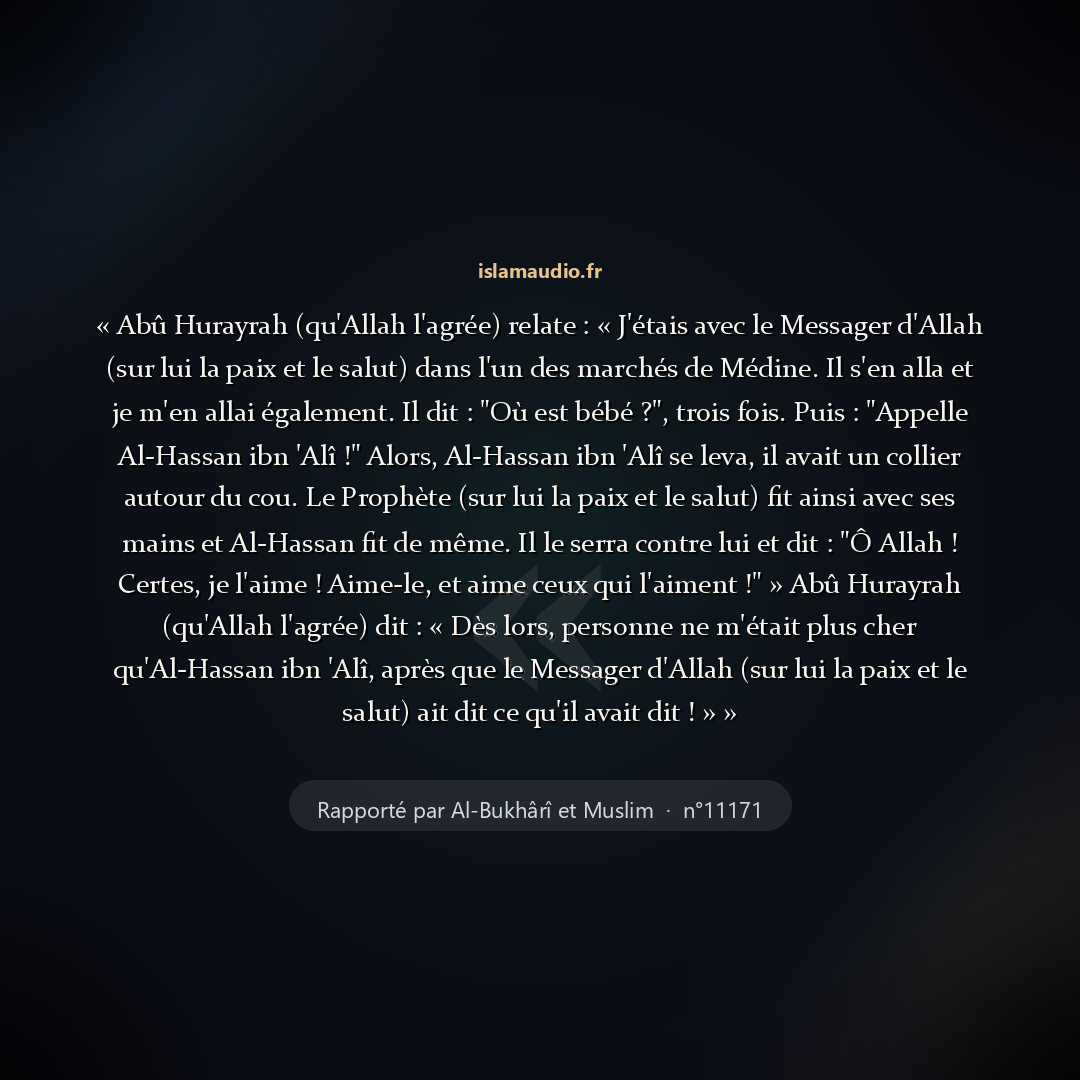 islamaudio.fr

« Abû Hurayrah (qu'Allah l'agrée) relate : « J'étais avec le Messager d'Allah (sur lui la paix et le salut) dans l'un des marchés de Médine. Il s'en alla et je m'en allai également. Il dit : "Où est bébé ?", trois fois. Puis : "Appelle Al-Hassan ibn 'Alî !" Alors, Al-Hassan ibn 'Alî se leva, il avait un collier autour du cou. Le Prophète (sur lui la paix et le salut) fit ainsi avec ses mains et Al-Hassan fit de même. Il le serra contre lui et dit : "Ô Allah ! Certes, je l'aime ! Aime-le, et aime ceux qui l'aiment !" » Abû Hurayrah (qu'Allah l'agrée) dit : « Dès lors, personne ne m'était plus cher qu'Al-Hassan ibn 'Alî, après que le Messager d'Allah (sur lui la paix et le salut) ait dit ce qu'il avait dit ! » »

Rapporté par Al-Bukhârî et Muslim · n°11171